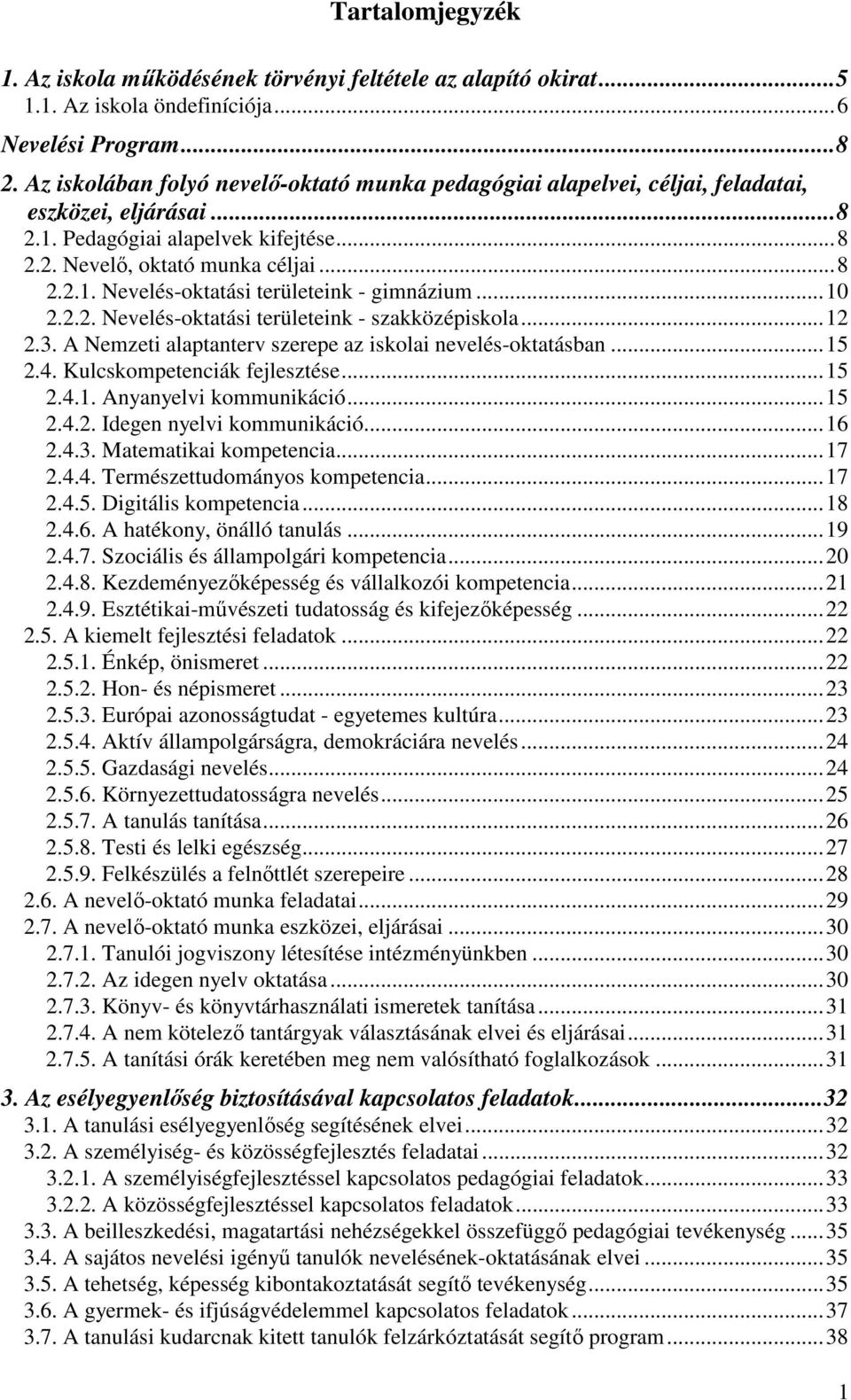 Tartalomjegyzék

1. Az iskola működésének törvényi feltétele az alapító okirat...5
1.1. Az iskola öndefiníciója...6
Nevelési Program...8
2. Az iskolában folyó nevelő-oktató munka pedagógiai alapelvei, céljai, feladatai, eszközei, eljárásai...8
2.1. Pedagógiai alapelvek kifejtése...8
2.2. Nevelő, oktató munka céljai...8
2.2.1. Nevelés-oktatási területeink - gimnázium...10
2.2.2. Nevelés-oktatási területeink - szakközépiskola...12
2.3. A Nemzeti alaptanterv szerepe az iskolai nevelés-oktatásban...15
2.4. Kulcskompetenciák fejlesztése...15
2.4.1. Anyanyelvi kommunikáció...15
2.4.2. Idegen nyelvi kommunikáció...16
2.4.3. Matematikai kompetencia...17
2.4.4. Természettudományos kompetencia...17
2.4.5. Digitális kompetencia...18
2.4.6. A hatékony, önálló tanulás...19
2.4.7. Szociális és állampolgári kompetencia...20
2.4.8. Kezdeményezőképesség és vállalkozói kompetencia...21
2.4.9. Esztétikai-művészeti tudatosság és kifejezőképesség...22
2.5. A kiemelt fejlesztési feladatok...22
2.5.1. Énkép, önismeret...22
2.5.2. Hon- és népismeret...23
2.5.3. Európai azonosságtudat - egyetemes kultúra...23
2.5.4. Aktív állampolgárságra, demokráciára nevelés...24
2.5.5. Gazdasági nevelés...24
2.5.6. Környezettudatosságra nevelés...25
2.5.7. A tanulás tanítása...26
2.5.8. Testi és lelki egészség...27
2.5.9. Felkészülés a felnőttlét szerepeire...28
2.6. A nevelő-oktató munka feladatai...29
2.7. A nevelő-oktató munka eszközei, eljárásai...30
2.7.1. Tanulói jogviszony létesítése intézményünkben...30
2.7.2. Az idegen nyelv oktatása...30
2.7.3. Könyv- és könyvtárhasználati ismeretek tanítása...31
2.7.4. A nem kötelező tantárgyak választásának elvei és eljárásai...31
2.7.5. A tanítási órák keretében meg nem valósítható foglalkozások...31

3. Az esélyegyenlőség biztosításával kapcsolatos feladatok...32
3.1. A tanulási esélyegyenlőség segítésének elvei...32
3.2. A személyiség- és közösségfejlesztés feladatai...32
3.2.1. A személyiségfejlesztéssel kapcsolatos pedagógiai feladatok...33
3.2.2. A közösségfejlesztéssel kapcsolatos feladatok...33
3.3. A beilleszkedési, magatartási nehézségekkel összefüggő pedagógiai tevékenység...35
3.4. A sajátos nevelési igényű tanulók nevelésének-oktatásának elvei...35
3.5. A tehetség, képesség kibontakoztatását segítő tevékenység...35
3.6. A gyermek- és ifjúságvédelemmel kapcsolatos feladatok...37
3.7. A tanulási kudarcnak kitett tanulók felzárkóztatását segítő program...38

1